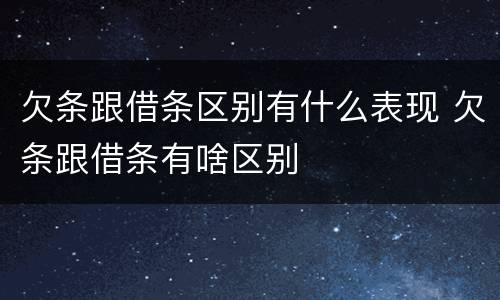 欠条跟借条区别有什么表现 欠条跟借条有啥区别